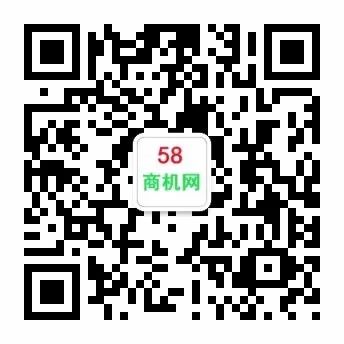 58
商机网